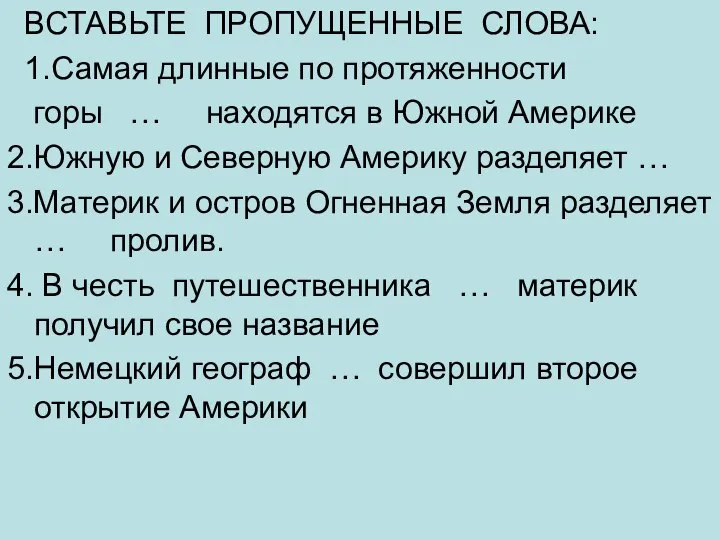 ВСТАВЬТЕ ПРОПУЩЕННЫЕ СЛОВА:

1.Самая длинные по протяженности горы … находятся в Южной Америке

2.Южную и Северную Америку разделяет …

3.Материк и остров Огненная Земля разделяет … пролив.

4. В честь путешественника … материк получил свое название

5.Немецкий географ … совершил второе открытие Америки